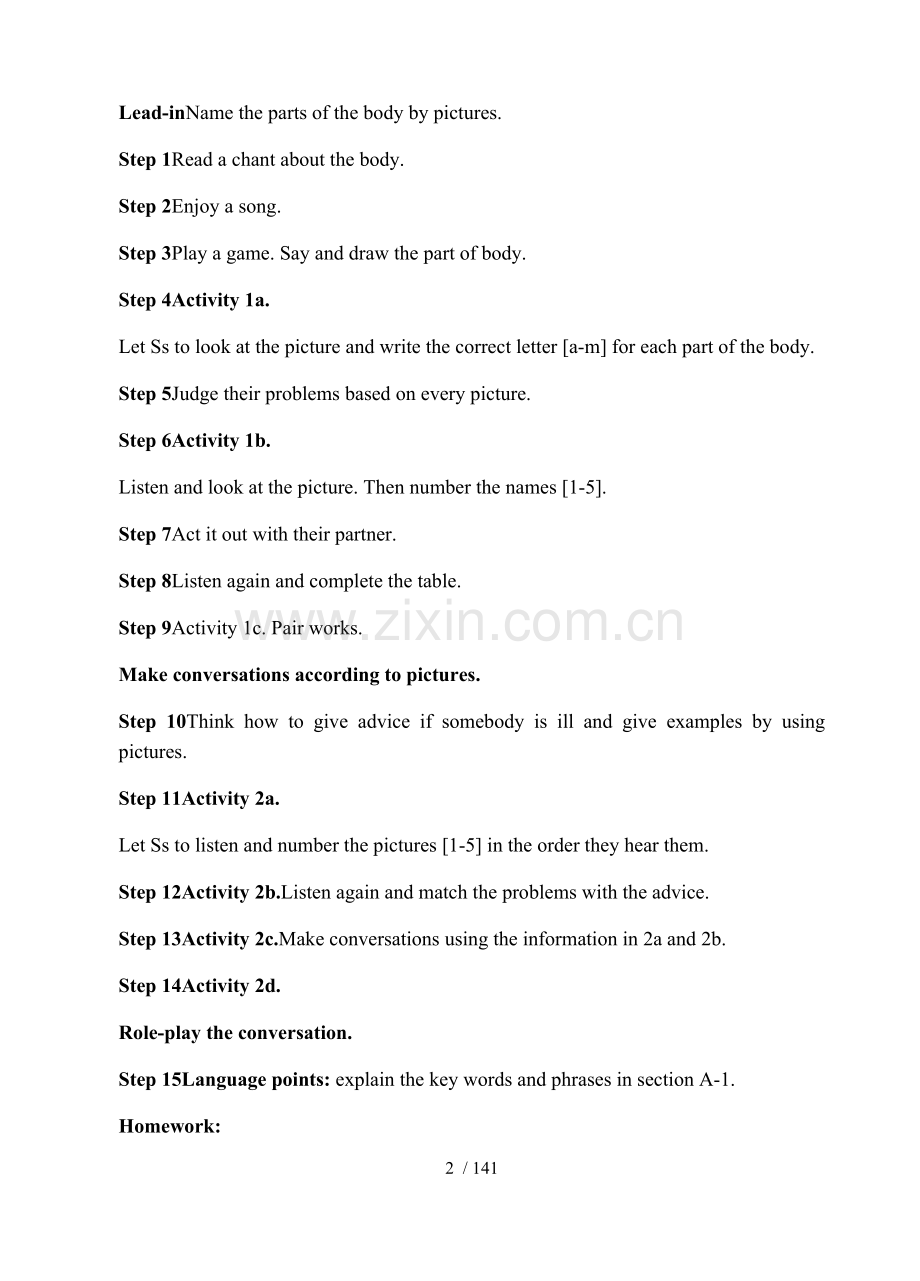 Lead-inName the parts of the body by pictures.

Step 1Read a chant about the body.

Step 2Enjoy a song.

Step 3Play a game. Say and draw the part of body.

Step 4Activity 1a.

Let Ss to look at the picture and write the correct letter [a-m] for each part of the body.

Step 5Judge their problems based on every picture.

Step 6Activity 1b.

Listen and look at the picture. Then number the names [1-5].

Step 7Act it out with their partner.

Step 8Listen again and complete the table.

Step 9Activity 1c. Pair works.

Make conversations according to pictures.

Step 10Think how to give advice if somebody is ill and give examples by using pictures.

Step 11Activity 2a.

Let Ss to listen and number the pictures [1-5] in the order they hear them.

Step 12Activity 2b.Listen again and match the problems with the advice.

Step 13Activity 2c.Make conversations using the information in 2a and 2b.

Step 14Activity 2d.

Role-play the conversation.

Step 15Language points: explain the key words and phrases in section A-1.

Homework:

2 / 141

www.zixin.com.cn